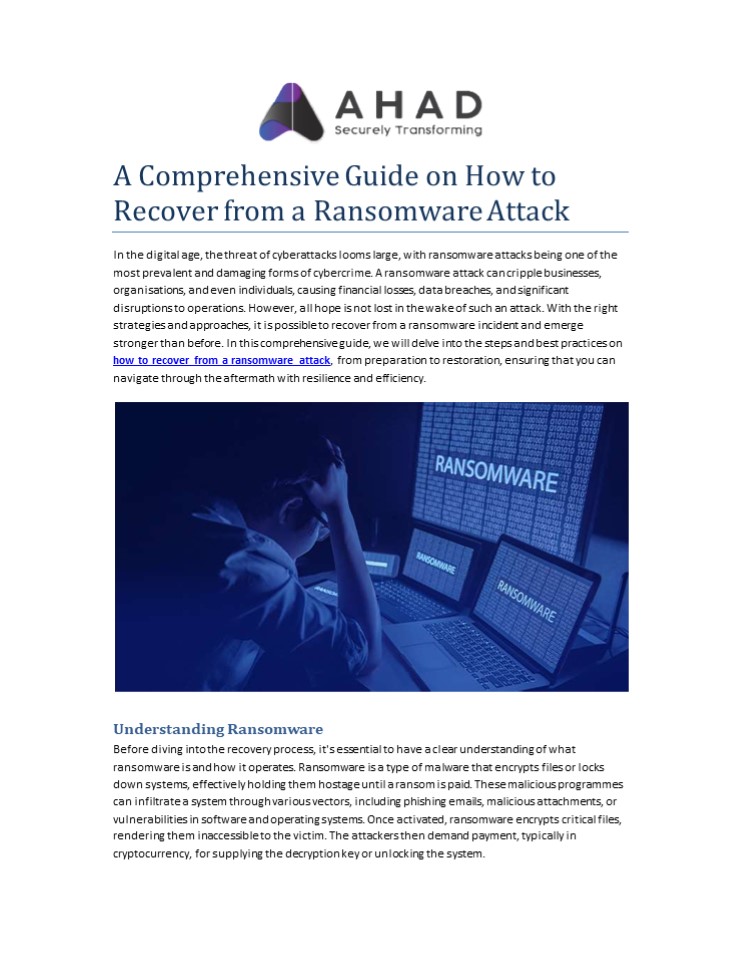 AHAD
Securely Transforming

A Comprehensive Guide on How to Recover from a Ransomware Attack

In the digital age, the threat of cyberattacks looms large, with ransomware attacks being one of the most prevalent and damaging forms of cybercrime. A ransomware attack can cripple businesses, organisations, and even individuals, causing financial losses, data breaches, and significant disruptions to operations. However, all hope is not lost in the wake of such an attack. With the right strategies and approaches, it is possible to recover from a ransomware incident and emerge stronger than before. In this comprehensive guide, we will delve into the steps and best practices on how to recover from a ransomware attack, from preparation to restoration, ensuring that you can navigate through the aftermath with resilience and efficiency.

RANSOMWARE

RANSOMWARE

RANSOMWARE

Understanding Ransomware
Before diving into the recovery process, it's essential to have a clear understanding of what ransomware is and how it operates. Ransomware is a type of malware that encrypts files or locks down systems, effectively holding them hostage until a ransom is paid. These malicious programmes can infiltrate a system through various vectors, including phishing emails, malicious attachments, or vulnerabilities in software and operating systems. Once activated, ransomware encrypts critical files, rendering them inaccessible to the victim. The attackers then demand payment, typically in cryptocurrency, for supplying the decryption key or unlocking the system.